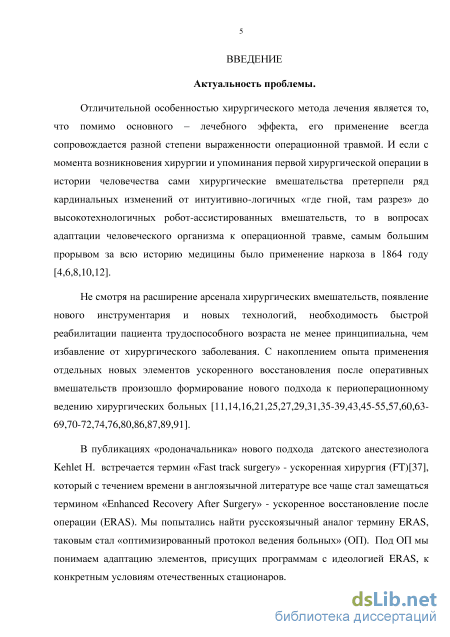 5

ВВЕДЕНИЕ

Актуальность проблемы.

Отличительной особенностью хирургического метода лечения является то, что помимо основного – лечебного эффекта, его применение всегда сопровождается разной степени выраженности операционной травмой. И если с момента возникновения хирургии и упоминания первой хирургической операции в истории человечества сами хирургические вмешательства претерпели ряд кардинальных изменений от интуитивно-логичных «где гной, там разрез» до высокотехнологичных робот-ассистированных вмешательств, то в вопросах адаптации человеческого организма к операционной травме, самым большим прорывом за всю историю медицины было применение наркоза в 1864 году [4,6,8,10,12].

Не смотря на расширение арсенала хирургических вмешательств, появление нового инструментария и новых технологий, необходимость быстрой реабилитации пациента трудоспособного возраста не менее принципиальна, чем избавление от хирургического заболевания. С накоплением опыта применения отдельных новых элементов ускоренного восстановления после оперативных вмешательств произошло формирование нового подхода к периоперационному ведению хирургических больных [11,14,16,21,25,27,29,31,35-39,43,45-55,57,60,63-69,70-72,74,76,80,86,87,89,91].

В публикациях «родоначальника» нового подхода датского анестезиолога Kehlet H. встречается термин «Fast track surgery» - ускоренная хирургия (FT)[37], который с течением времени в англоязычной литературе все чаще стал замещаться термином «Enhanced Recovery After Surgery» - ускоренное восстановление после операции (ERAS). Мы попытались найти русскоязычный аналог термину ERAS, таковым стал «оптимизированный протокол ведения больных» (ОП). Под ОП мы понимаем адаптацию элементов, присущих программам с идеологией ERAS, к конкретным условиям отечественных стационаров.

dsLib.net
библиотека диссертаций